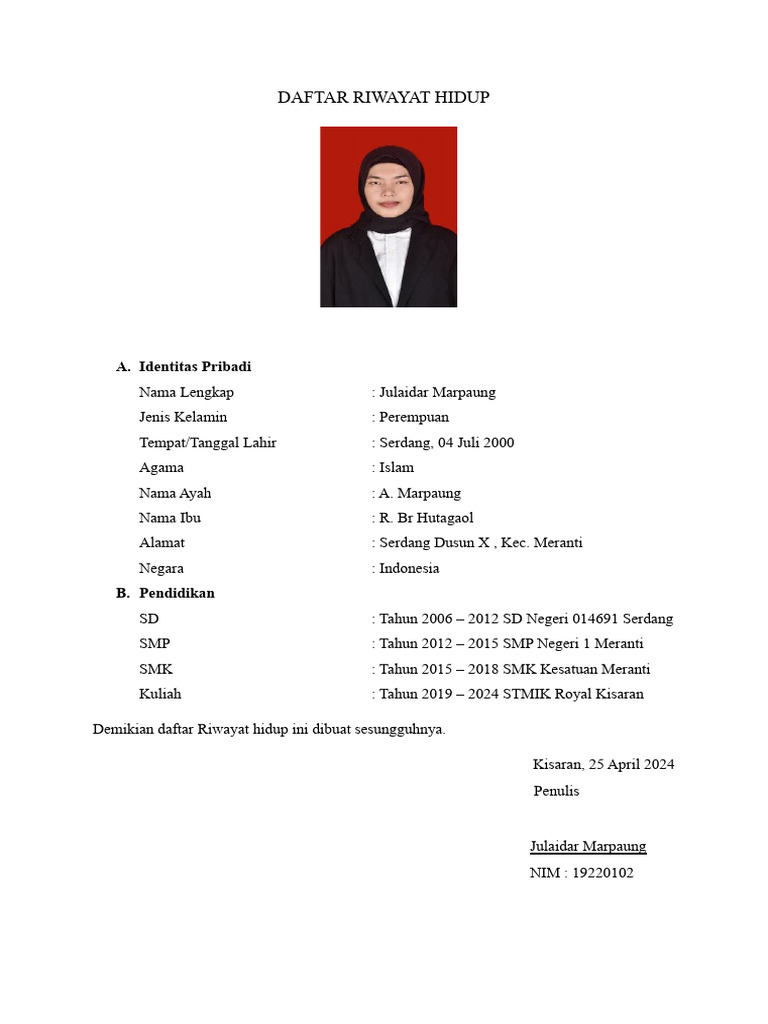 DAFTAR RIWAYAT HIDUP

A. Identitas Pribadi

Nama Lengkap : Julaidar Marpaung
Jenis Kelamin : Perempuan
Tempat/Tanggal Lahir : Serdang, 04 Juli 2000
Agama : Islam
Nama Ayah : A. Marpaung
Nama Ibu : R. Br Hutagaol
Alamat : Serdang Dusun X , Kec. Meranti
Negara : Indonesia

B. Pendidikan

SD : Tahun 2006 – 2012 SD Negeri 014691 Serdang
SMP : Tahun 2012 – 2015 SMP Negeri 1 Meranti
SMK : Tahun 2015 – 2018 SMK Kesatuan Meranti
Kuliah : Tahun 2019 – 2024 STMIK Royal Kisaran

Demikian daftar Riwayat hidup ini dibuat sesungguhnya.

Kisaran, 25 April 2024
Penulis

Julaidar Marpaung
NIM : 19220102